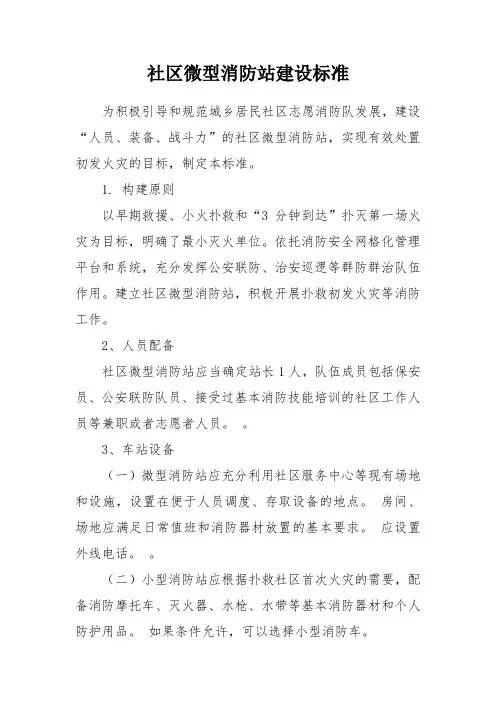 社区微型消防站建设标准

为积极引导和规范城乡居民社区志愿消防队发展，建设“人员、装备、战斗力”的社区微型消防站，实现有效处置初发火灾的目标，制定本标准。

1. 构建原则

以早期救援、小火扑救和“3 分钟到达”扑灭第一场火灾为目标，明确了最小灭火单位。依托消防安全网格化管理平台和系统，充分发挥公安联防、治安巡逻等群防群治队伍作用。建立社区微型消防站，积极开展扑救初发火灾等消防工作。

2、人员配备

社区微型消防站应当确定站长 1 人，队伍成员包括保安员、公安联防队员、接受过基本消防技能培训的社区工作人员等兼职或者志愿者人员。 。

3、车站设备

（一）微型消防站应充分利用社区服务中心等现有场地和设施，设置在便于人员调度、存取设备的地点。 房间、场地应满足日常值班和消防器材放置的基本要求。 应设置外线电话。 。

（二）小型消防站应根据扑救社区首次火灾的需要，配备消防摩托车、灭火器、水枪、水带等基本消防器材和个人防护用品。 如果条件允许，可以选择小型消防车。